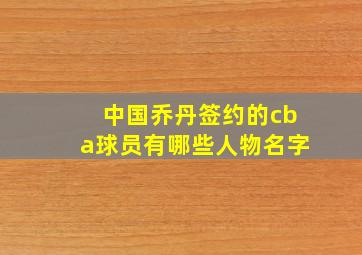 中国乔丹签约的cba球员有哪些人物名字